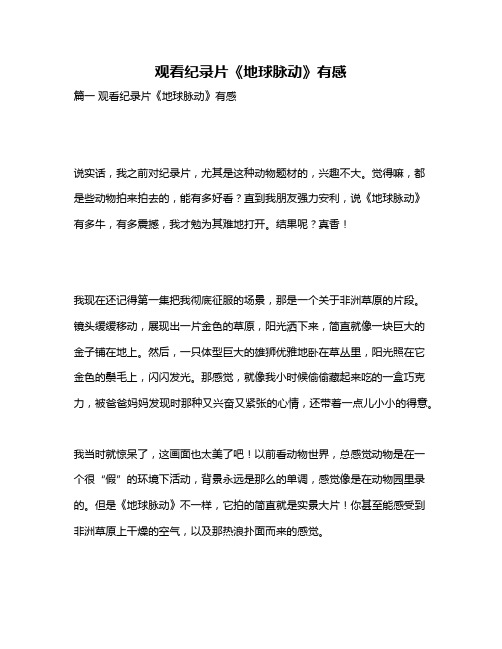 观看纪录片《地球脉动》有感

篇一 观看纪录片《地球脉动》有感

说实话，我之前对纪录片，尤其是这种动物题材的，兴趣不大。觉得嘛，都是些动物拍来拍去的，能有多好看？直到我朋友强力安利，说《地球脉动》有多牛，有多震撼，我才勉为其难地打开。结果呢？真香！

我现在还记得第一集把我彻底征服的场景，那是一个关于非洲草原的片段。镜头缓缓移动，展现出一片金色的草原，阳光洒下来，简直就像一块巨大的金子铺在地上。然后，一只体型巨大的雄狮优雅地卧在草丛里，阳光照在它金色的鬃毛上，闪闪发光。那感觉，就像我小时候偷偷藏起来吃的一盒巧克力，被爸爸妈妈发现时那种又兴奋又紧张的心情，还带着一点儿小小的得意。

我当时就惊呆了，这画面也太美了吧！以前看动物世界，总感觉动物是在一个很“假”的环境下活动，背景永远是那么的单调，感觉像是在动物园里录的。但是《地球脉动》不一样，它拍的简直就是实景大片！你甚至能感受到非洲草原上干燥的空气，以及那热浪扑面而来的感觉。